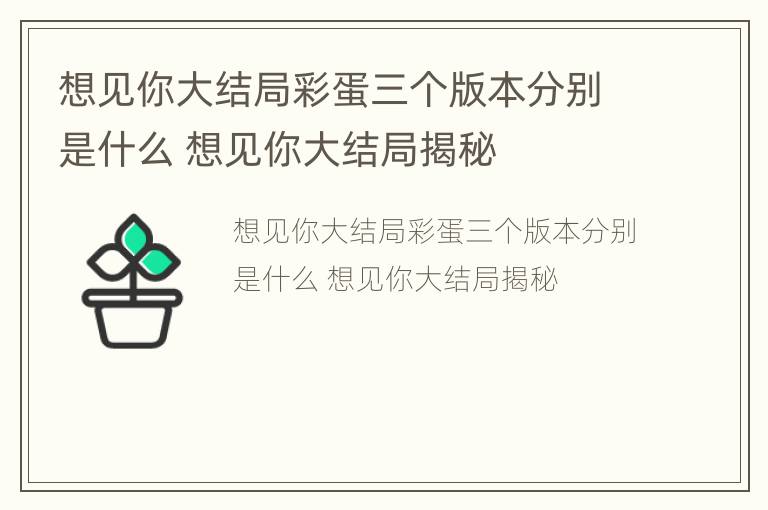 想见你大结局彩蛋三个版本分别是什么 想见你大结局揭秘

想见你大结局彩蛋三个版本分别是什么 想见你大结局揭秘